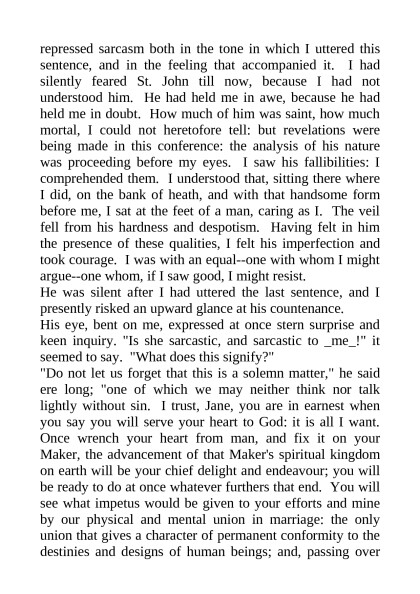 repressed sarcasm both in the tone in which I uttered this sentence, and in the feeling that accompanied it. I had silently feared St. John till now, because I had not understood him. He had held me in awe, because he had held me in doubt. How much of him was saint, how much mortal, I could not heretofore tell: but revelations were being made in this conference: the analysis of his nature was proceeding before my eyes. I saw his fallibilities: I comprehended them. I understood that, sitting there where I did, on the bank of heath, and with that handsome form before me, I sat at the feet of a man, caring as I. The veil fell from his hardness and despotism. Having felt in him the presence of these qualities, I felt his imperfection and took courage. I was with an equal--one with whom I might argue--one whom, if I saw good, I might resist.
He was silent after I had uttered the last sentence, and I presently risked an upward glance at his countenance.
His eye, bent on me, expressed at once stern surprise and keen inquiry. "Is she sarcastic, and sarcastic to _me_!" it seemed to say. "What does this signify?"
"Do not let us forget that this is a solemn matter," he said ere long; "one of which we may neither think nor talk lightly without sin. I trust, Jane, you are in earnest when you say you will serve your heart to God: it is all I want. Once wrench your heart from man, and fix it on your Maker, the advancement of that Maker's spiritual kingdom on earth will be your chief delight and endeavour; you will be ready to do at once whatever furthers that end. You will see what impetus would be given to your efforts and mine by our physical and mental union in marriage: the only union that gives a character of permanent conformity to the destinies and designs of human beings; and, passing over